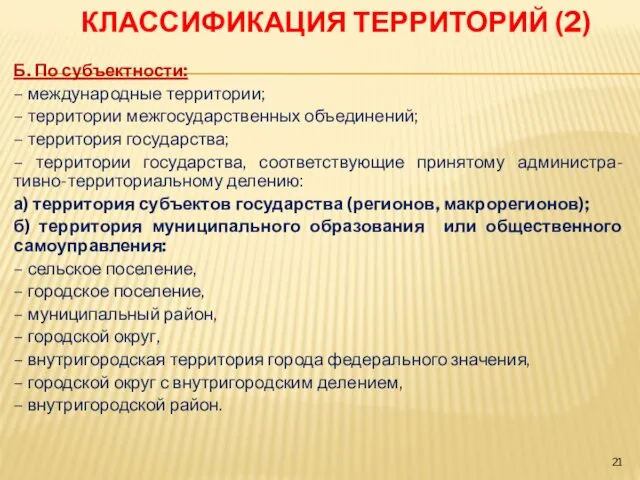 КЛАССИФИКАЦИЯ ТЕРРИТОРИЙ (2)

Б. По субъектности:
– международные территории;
– территории межгосударственных объединений;
– территория государства;
– территории государства, соответствующие принятому административно-территориальному делению:
а) территория субъектов государства (регионов, макрорегионов);
б) территория муниципального образования или общественного самоуправления:
– сельское поселение,
– городское поселение,
– муниципальный район,
– городской округ,
– внутригородская территория города федерального значения,
– городской округ с внутригородским делением,
– внутригородской район.

21